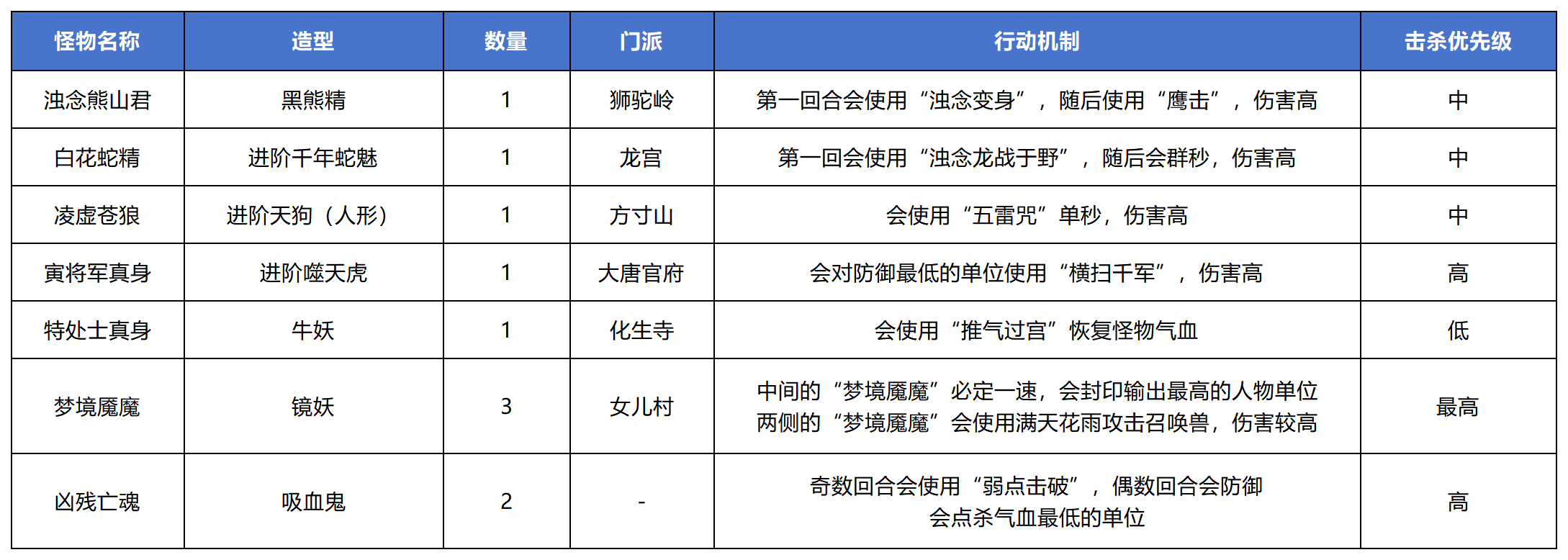 | 怪物名称 | 造型 | 数量 | 门派 | 行动机制 | 击杀优先级 |
|---|---|---|---|---|---|
| 浊念熊山君 | 黑熊精 | 1 | 狮驼岭 | 第一回合会使用“浊念变身”，随后使用“鹰击”，伤害高 | 中 |
| 白花蛇精 | 进阶千年蛇魅 | 1 | 龙宫 | 第一回会使用“浊念龙战于野”，随后会群秒，伤害高 | 中 |
| 凌虚苍狼 | 进阶天狗（人形） | 1 | 方寸山 | 会使用“五雷咒”单秒，伤害高 | 中 |
| 寅将军真身 | 进阶噬天虎 | 1 | 大唐官府 | 会对防御最低的单位使用“横扫千军”，伤害高 | 高 |
| 特处士真身 | 牛妖 | 1 | 化生寺 | 会使用“推气过宫”恢复怪物气血 | 低 |
| 梦境魇魔 | 镜妖 | 3 | 女儿村 | 中间的“梦境魇魔”必定一速，会封印输出最高的人物单位 两侧的“梦境魇魔”会使用满天花雨攻击召唤兽，伤害较高 | 最高 |
| 凶残亡魂 | 吸血鬼 | 2 | - | 奇数回合会使用“弱点击破”，偶数回合会防御 会点杀气血最低的单位 | 高 |